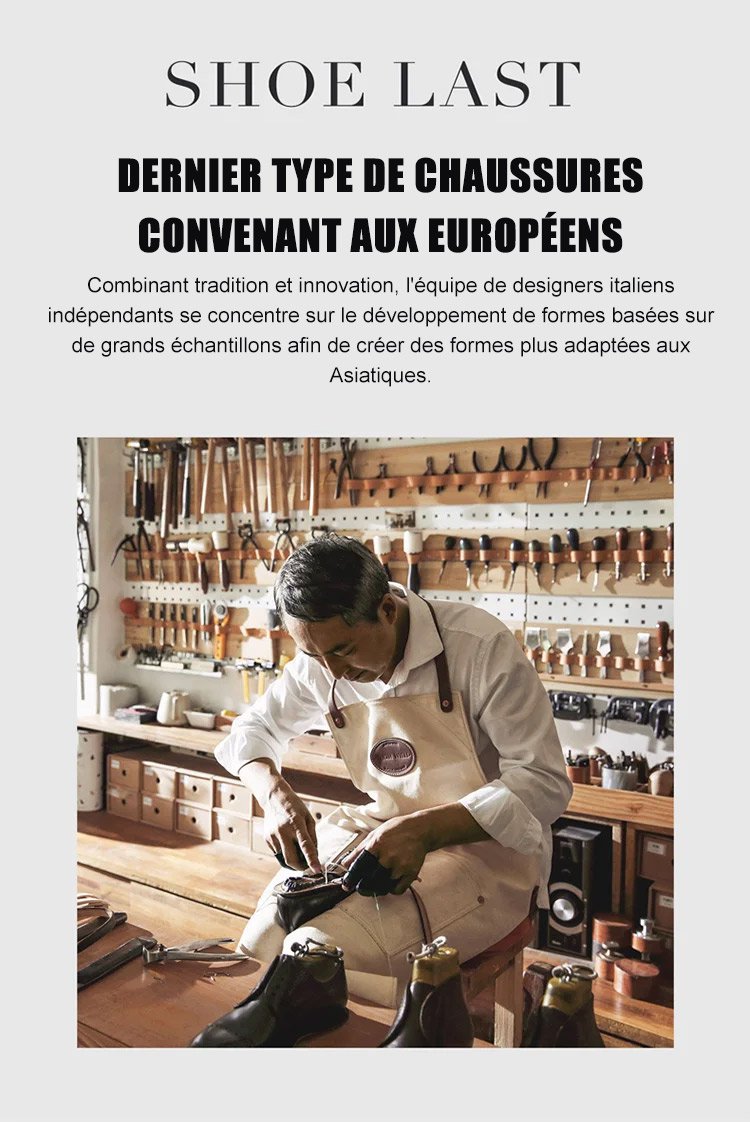 SHOE LAST

DERNIER TYPE DE CHAUSSURES CONVENANT AUX EUROPÉENS

Combinant tradition et innovation, l'équipe de designers italiens indépendants se concentre sur le développement de formes basées sur de grands échantillons afin de créer des formes plus adaptées aux Asiatiques.